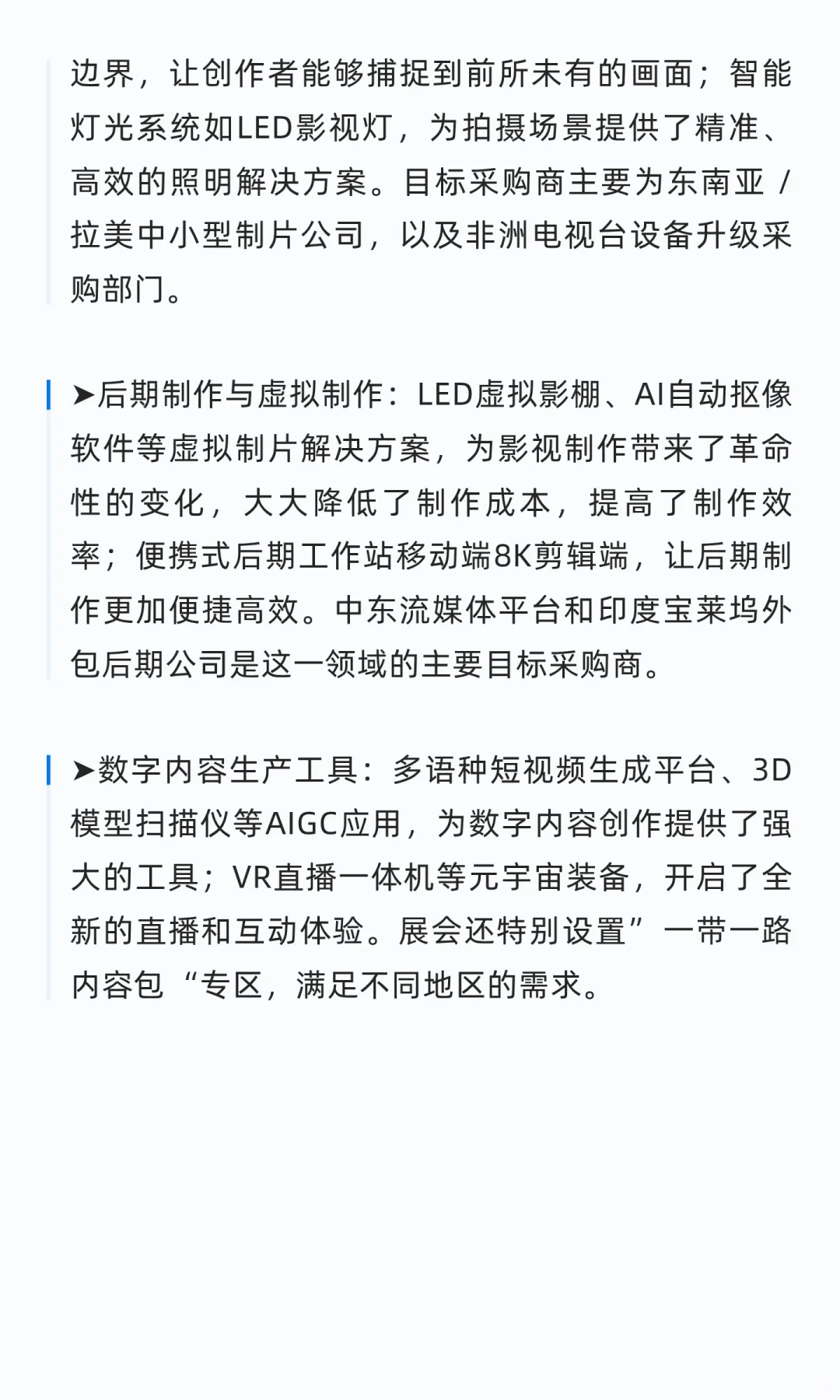 边界，让创作者能够捕捉到前所未有的画面；智能灯光系统如LED影视灯，为拍摄场景提供了精准、高效的照明解决方案。目标采购商主要为东南亚 / 拉美中小型制片公司，以及非洲电视台设备升级采购部门。

➤后期制作与虚拟制作：LED虚拟影棚、AI自动抠像软件等虚拟制片解决方案，为影视制作带来了革命性的变化，大大降低了制作成本，提高了制作效率；便携式后期工作站移动端8K剪辑端，让后期制作更加便捷高效。中东流媒体平台和印度宝莱坞外包后期公司是这一领域的主要目标采购商。

➤数字内容生产工具：多语种短视频生成平台、3D模型扫描仪等AIGC应用，为数字内容创作提供了强大的工具；VR直播一体机等元宇宙装备，开启了全新的直播和互动体验。展会还特别设置”一带一路内容包“专区，满足不同地区的需求。